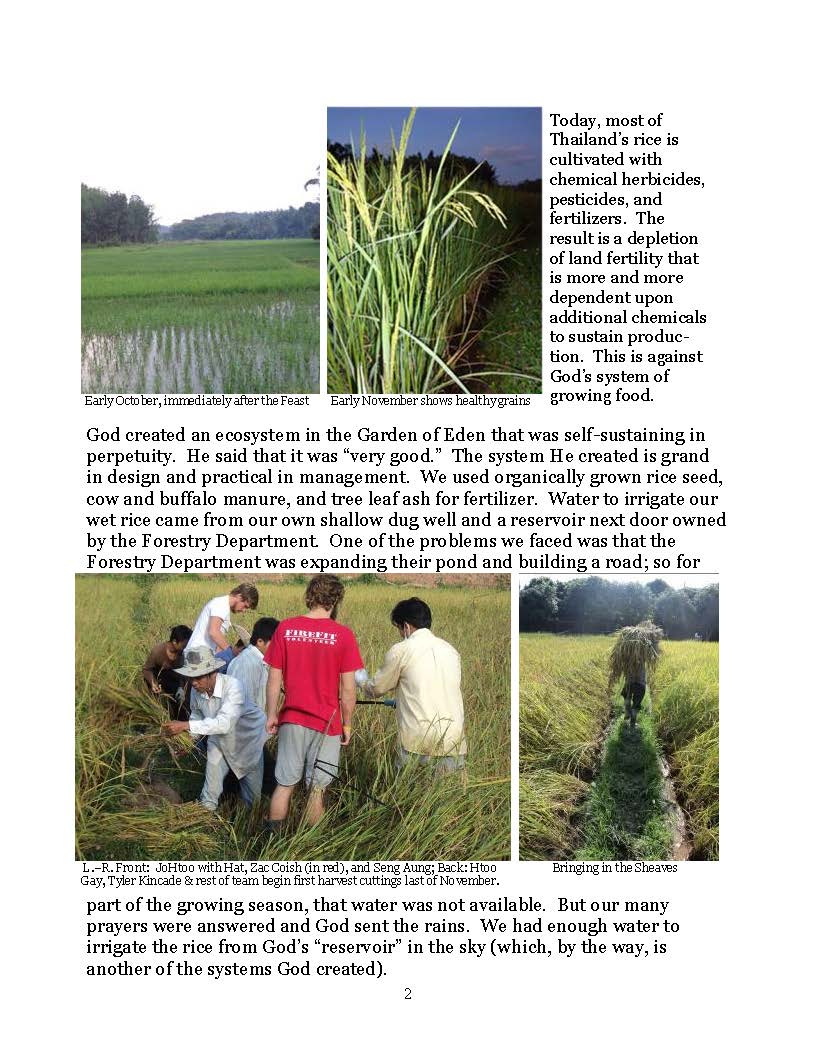 Today, most of Thailand's rice is cultivated with chemical herbicides, pesticides, and fertilizers. The result is a depletion of land fertility that is more and more dependent upon additional chemicals to sustain production. This is against God's system of growing food.

Early October, immediately after the Feast

Early November shows healthy grains

God created an ecosystem in the Garden of Eden that was self-sustaining in perpetuity. He said that it was "very good." The system He created is grand in design and practical in management. We used organically grown rice seed, cow and buffalo manure, and tree leaf ash for fertilizer. Water to irrigate our wet rice came from our own shallow dug well and a reservoir next door owned by the Forestry Department. One of the problems we faced was that the Forestry Department was expanding their pond and building a road; so for

FIREFIT VOLUNTEER

L.–R. Front: JoHtoo with Hat, Zac Coish (in red), and Seng Aung; Back: Htoo Gay, Tyler Kincade & rest of team begin first harvest cuttings last of November.

Bringing in the Sheaves

part of the growing season, that water was not available. But our many prayers were answered and God sent the rains. We had enough water to irrigate the rice from God's "reservoir" in the sky (which, by the way, is another of the systems God created).

2